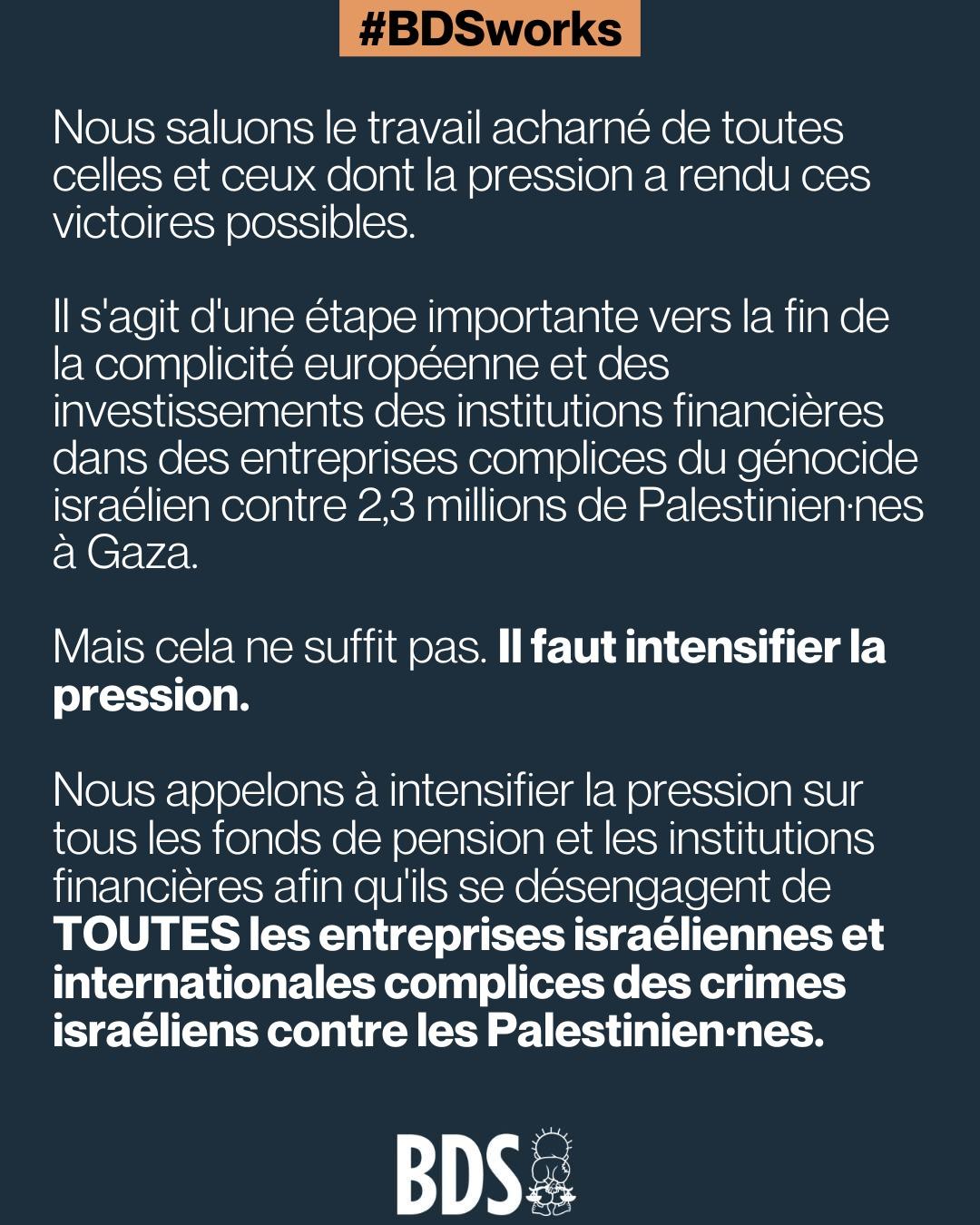 #BDSworks

Nous saluons le travail acharné de toutes celles et ceux dont la pression a rendu ces victoires possibles.

Il s'agit d'une étape importante vers la fin de la complicité européenne et des investissements des institutions financières dans des entreprises complices du génocide israélien contre 2,3 millions de Palestinien·nes à Gaza.

Mais cela ne suffit pas. Il faut intensifier la pression.

Nous appelons à intensifier la pression sur tous les fonds de pension et les institutions financières afin qu'ils se désengagent de TOUTES les entreprises israéliennes et internationales complices des crimes israéliens contre les Palestinien·nes.

BDS